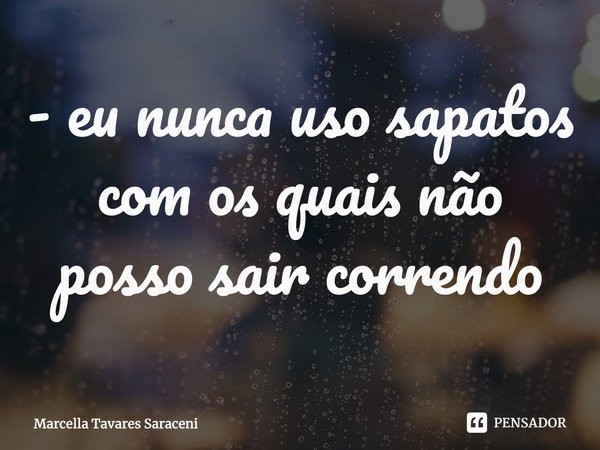 - eu nunca uso sapatos com os quais não posso sair correndo

Marcella Tavares Saraceni

PENSADOR